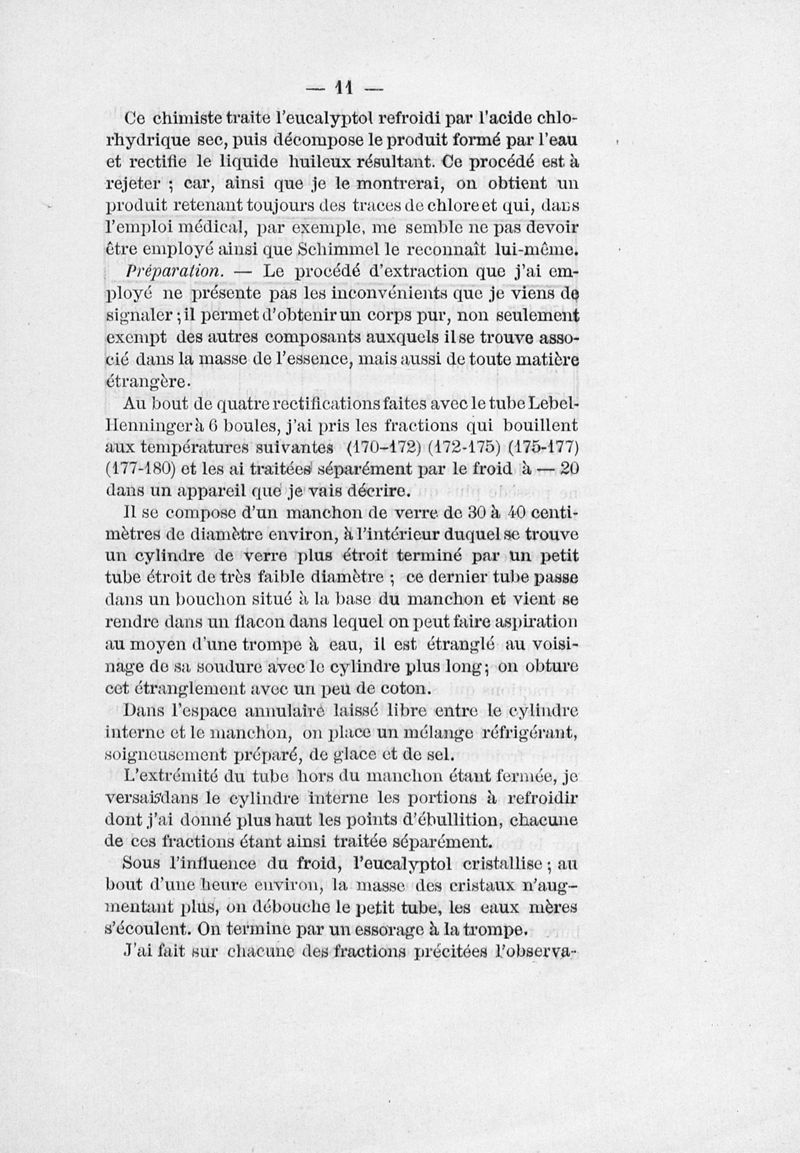 — 11 —

Ce chimiste traite l'eucalyptol refroidi par l'acide chlorhydrique sec, puis décompose le produit formé par l'eau et rectifie le liquide huileux résultant. Ce procédé est à rejeter ; car, ainsi que je le montrerai, on obtient un produit retenant toujours des traces de chlore et qui, dans l'emploi médical, par exemple, me semble ne pas devoir être employé ainsi que Schimmel le reconnaît lui-même.

Préparation. — Le procédé d'extraction que j'ai employé ne présente pas les inconvénients que je viens de signaler ; il permet d'obtenir un corps pur, non seulement exempt des autres composants auxquels il se trouve associé dans la masse de l'essence, mais aussi de toute matière étrangère.

Au bout de quatre rectifications faites avec le tube Lebel-Henninger à 6 boules, j'ai pris les fractions qui bouillent aux températures suivantes (170-172) (172-175) (175-177) (177-180) et les ai traitées séparément par le froid à — 20 dans un appareil que je vais décrire.

Il se compose d'un manchon de verre de 30 à 40 centimètres de diamètre environ, à l'intérieur duquel se trouve un cylindre de verre plus étroit terminé par un petit tube étroit de très faible diamètre ; ce dernier tube passe dans un bouchon situé à la base du manchon et vient se rendre dans un flacon dans lequel on peut faire aspiration au moyen d'une trompe à eau, il est étranglé au voisinage de sa soudure avec le cylindre plus long ; on obture cet étranglement avec un peu de coton.

Dans l'espace annulaire laissé libre entre le cylindre interne et le manchon, on place un mélange réfrigérant, soigneusement préparé, de glace et de sel.

L'extrémité du tube hors du manchon étant fermée, je versais dans le cylindre interne les portions à refroidir dont j'ai donné plus haut les points d'ébullition, chacune de ces fractions étant ainsi traitée séparément.

Sous l'influence du froid, l'eucalyptol cristallise ; au bout d'une heure environ, la masse des cristaux n'augmentant plus, on débouche le petit tube, les eaux mères s'écoulent. On termine par un essorage à la trompe.

J'ai fait sur chacune des fractions précitées l'observa-